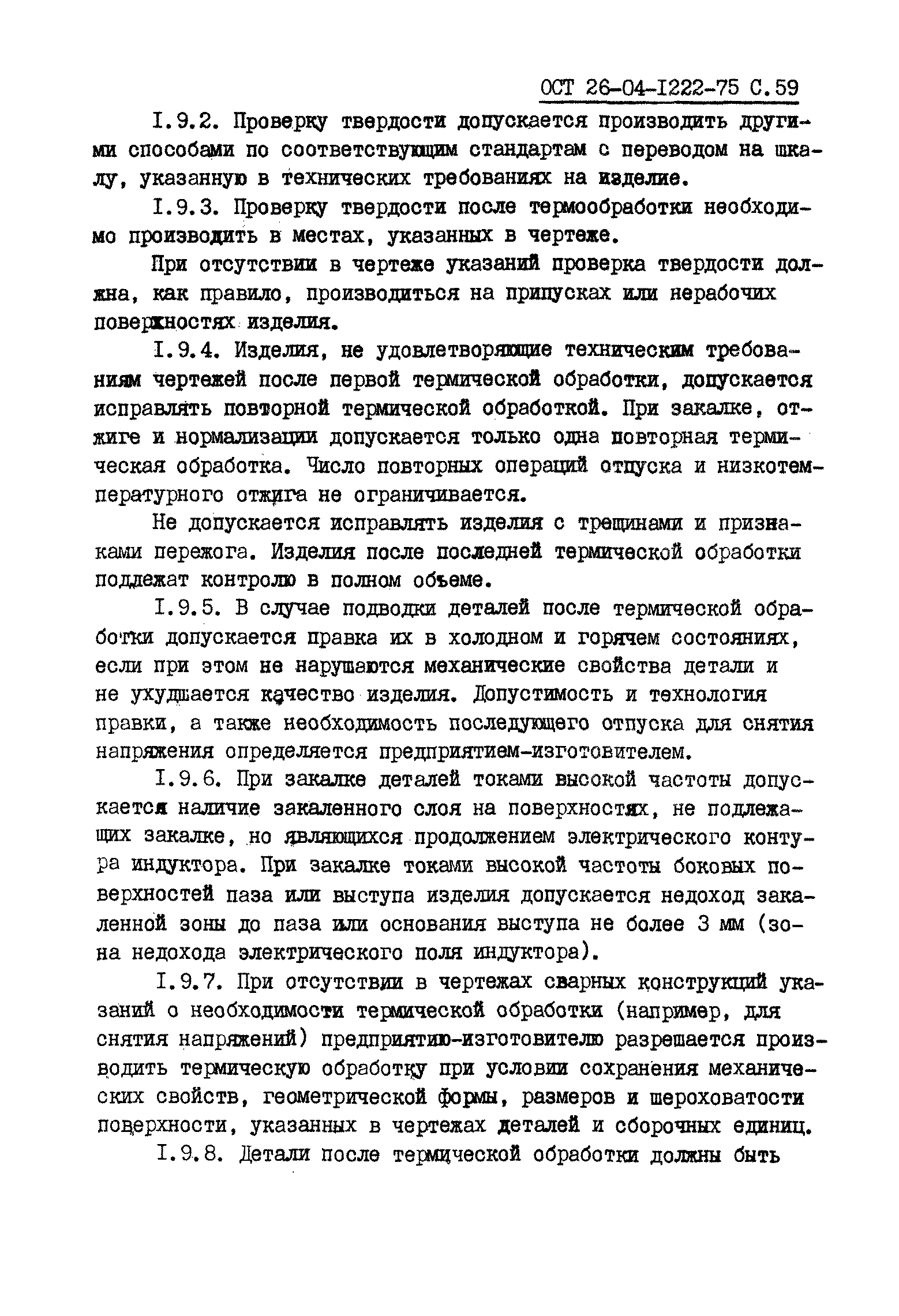 ОСТ 26-04-I222-75 С.59

I.9.2. Проверку твердости допускается производить другими способами по соответствующим стандартам с переводом на шкалу, указанную в технических требованиях на изделие.

I.9.3. Проверку твердости после термообработки необходимо производить в местах, указанных в чертеже.

При отсутствии в чертеже указаний проверка твердости должна, как правило, производиться на припусках или нерабочих поверхностях изделия.

I.9.4. Изделия, не удовлетворяющие техническим требованиям чертежей после первой термической обработки, допускается исправлять повторной термической обработкой. При закалке, отжиге и нормализации допускается только одна повторная термическая обработка. Число повторных операций отпуска и низкотемпературного отжига не ограничивается.

Не допускается исправлять изделия с трещинами и признаками пережога. Изделия после последней термической обработки подлежат контролю в полном объеме.

I.9.5. В случае подводки деталей после термической обработки допускается правка их в холодном и горячем состояниях, если при этом не нарушаются механические свойства детали и не ухудшается качество изделия. Допустимость и технология правки, а также необходимость последующего отпуска для снятия напряжения определяется предприятием-изготовителем.

I.9.6. При закалке деталей токами высокой частоты допускается наличие закаленного слоя на поверхностях, не подлежащих закалке, но являющихся продолжением электрического контура индуктора. При закалке токами высокой частоты боковых поверхностей паза или выступа изделия допускается недоход закаленной зоны до паза или основания выступа не более 3 мм (зона недохода электрического поля индуктора).

I.9.7. При отсутствии в чертежах сварных конструкций указаний о необходимости термической обработки (например, для снятия напряжений) предприятию-изготовителю разрешается производить термическую обработку при условии сохранения механических свойств, геометрической формы, размеров и шероховатости поверхности, указанных в чертежах деталей и сборочных единиц.

I.9.8. Детали после термической обработки должны быть